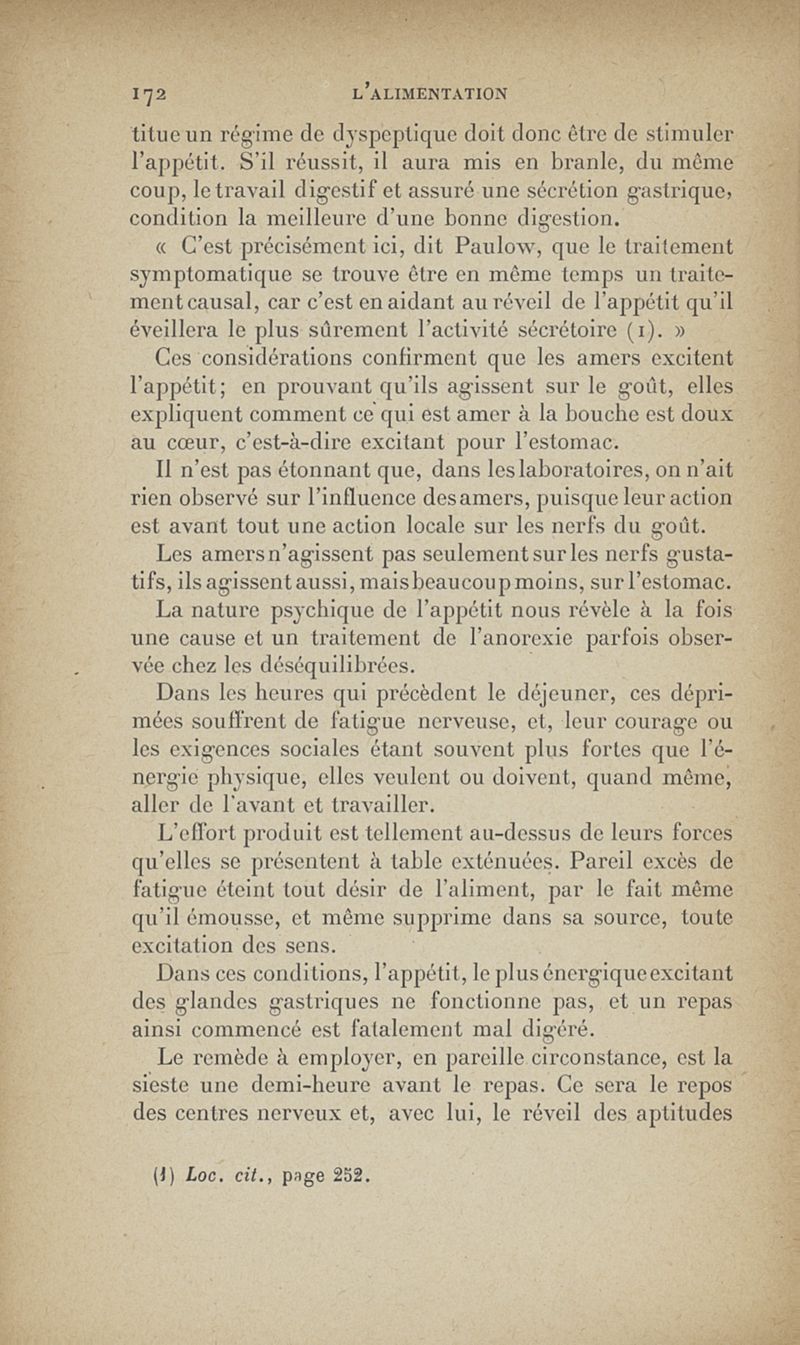 172 L'ALIMENTATION

titue un régime de dyspeptique doit donc être de stimuler l'appétit. S'il réussit, il aura mis en branle, du même coup, le travail digestif et assuré une sécrétion gastrique, condition la meilleure d'une bonne digestion.

« C'est précisément ici, dit Paulow, que le traitement symptomatique se trouve être en même temps un traitement causal, car c'est en aidant au réveil de l'appétit qu'il éveillera le plus sûrement l'activité sécrétoire (1). »

Ces considérations confirment que les amers excitent l'appétit; en prouvant qu'ils agissent sur le goût, elles expliquent comment ce qui est amer à la bouche est doux au cœur, c'est-à-dire excitant pour l'estomac.

Il n'est pas étonnant que, dans les laboratoires, on n'ait rien observé sur l'influence des amers, puisque leur action est avant tout une action locale sur les nerfs du goût.

Les amers n'agissent pas seulement sur les nerfs gustatifs, ils agissent aussi, mais beaucoup moins, sur l'estomac.

La nature psychique de l'appétit nous révèle à la fois une cause et un traitement de l'anorexie parfois observée chez les déséquilibrées.

Dans les heures qui précèdent le déjeuner, ces déprimées souffrent de fatigue nerveuse, et, leur courage ou les exigences sociales étant souvent plus fortes que l'énergie physique, elles veulent ou doivent, quand même, aller de l'avant et travailler.

L'effort produit est tellement au-dessus de leurs forces qu'elles se présentent à table exténuées. Pareil excès de fatigue éteint tout désir de l'aliment, par le fait même qu'il émousse, et même supprime dans sa source, toute excitation des sens.

Dans ces conditions, l'appétit, le plus énergique excitant des glandes gastriques ne fonctionne pas, et un repas ainsi commencé est fatalement mal digéré.

Le remède à employer, en pareille circonstance, est la sieste une demi-heure avant le repas. Ce sera le repos des centres nerveux et, avec lui, le réveil des aptitudes

(1) Loc. cit., page 252.